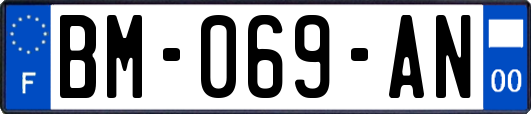 F
BM-069-AN
00